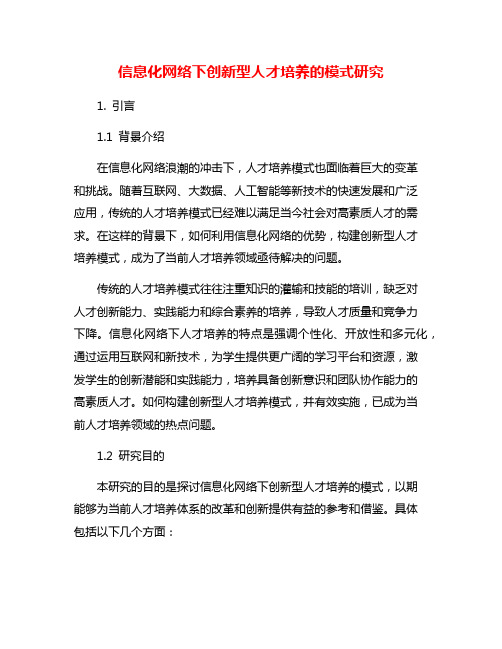 信息化网络下创新型人才培养的模式研究

1. 引言

1.1 背景介绍

在信息化网络浪潮的冲击下，人才培养模式也面临着巨大的变革和挑战。随着互联网、大数据、人工智能等新技术的快速发展和广泛应用，传统的人才培养模式已经难以满足当今社会对高素质人才的需求。在这样的背景下，如何利用信息化网络的优势，构建创新型人才培养模式，成为了当前人才培养领域亟待解决的问题。

传统的人才培养模式往往注重知识的灌输和技能的培训，缺乏对人才创新能力、实践能力和综合素养的培养，导致人才质量和竞争力下降。信息化网络下人才培养的特点是强调个性化、开放性和多元化，通过运用互联网和新技术，为学生提供更广阔的学习平台和资源，激发学生的创新潜能和实践能力，培养具备创新意识和团队协作能力的高素质人才。如何构建创新型人才培养模式，并有效实施，已成为当前人才培养领域的热点问题。

1.2 研究目的

本研究的目的是探讨信息化网络下创新型人才培养的模式，以期能够为当前人才培养体系的改革和创新提供有益的参考和借鉴。具体包括以下几个方面：